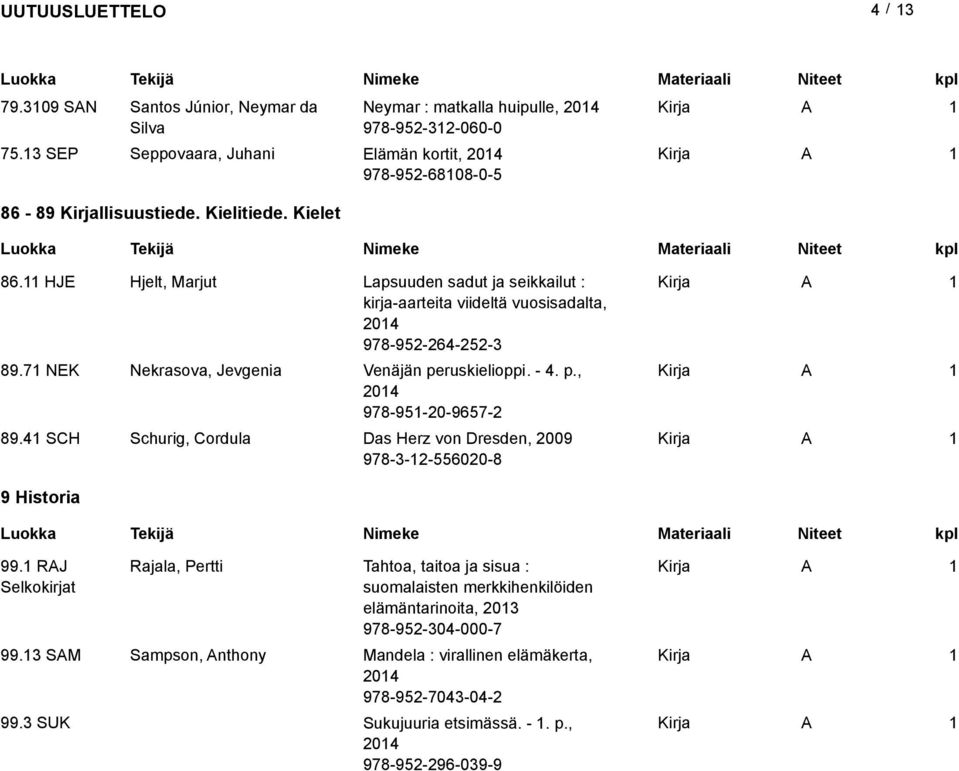 UUTUUSLUETTELO 4 / 13

| Luokka | Tekijä | Nimeke | Materiaali | Niteet | kpl |
|---|---|---|---|---|---|
| 79.3109 SAN | Santos Júnior, Neymar da Silva | Neymar : matkalla huipulle, 2014 978-952-312-060-0 | Kirja | A | 1 |
| 75.13 SEP | Seppovaara, Juhani | Elämän kortit, 2014 978-952-68108-0-5 | Kirja | A | 1 |

86 - 89 Kirjallisuustiede. Kielitiede. Kielet

| Luokka | Tekijä | Nimeke | Materiaali | Niteet | kpl |
|---|---|---|---|---|---|
| 86.11 HJE | Hjelt, Marjut | Lapsuuden sadut ja seikkailut : kirja-aarteita viideltä vuosisadalta, 2014 978-952-264-252-3 | Kirja | A | 1 |
| 89.71 NEK | Nekrasova, Jevgenia | Venäjän peruskielioppi. - 4. p., 2014 978-951-20-9657-2 | Kirja | A | 1 |
| 89.41 SCH | Schurig, Cordula | Das Herz von Dresden, 2009 978-3-12-556020-8 | Kirja | A | 1 |

9 Historia

| Luokka | Tekijä | Nimeke | Materiaali | Niteet | kpl |
|---|---|---|---|---|---|
| 99.1 RAJ Selkokirjat | Rajala, Pertti | Tahtoa, taitoa ja sisua : suomalaisten merkkihenkilöiden elämäntarinoita, 2013 978-952-304-000-7 | Kirja | A | 1 |
| 99.13 SAM | Sampson, Anthony | Mandela : virallinen elämäkerta, 2014 978-952-7043-04-2 | Kirja | A | 1 |
| 99.3 SUK | | Sukujuuria etsimässä. - 1. p., 2014 978-952-296-039-9 | Kirja | A | 1 |